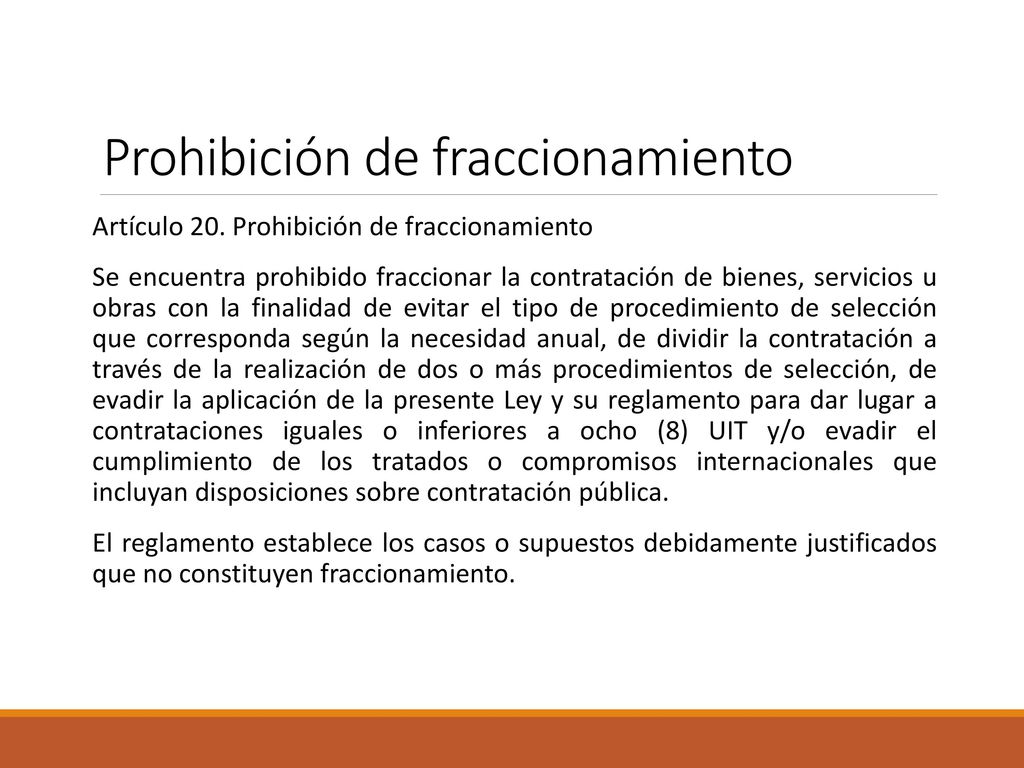 Prohibición de fraccionamiento

Artículo 20. Prohibición de fraccionamiento

Se encuentra prohibido fraccionar la contratación de bienes, servicios u obras con la finalidad de evitar el tipo de procedimiento de selección que corresponda según la necesidad anual, de dividir la contratación a través de la realización de dos o más procedimientos de selección, de evadir la aplicación de la presente Ley y su reglamento para dar lugar a contrataciones iguales o inferiores a ocho (8) UIT y/o evadir el cumplimiento de los tratados o compromisos internacionales que incluyan disposiciones sobre contratación pública.

El reglamento establece los casos o supuestos debidamente justificados que no constituyen fraccionamiento.